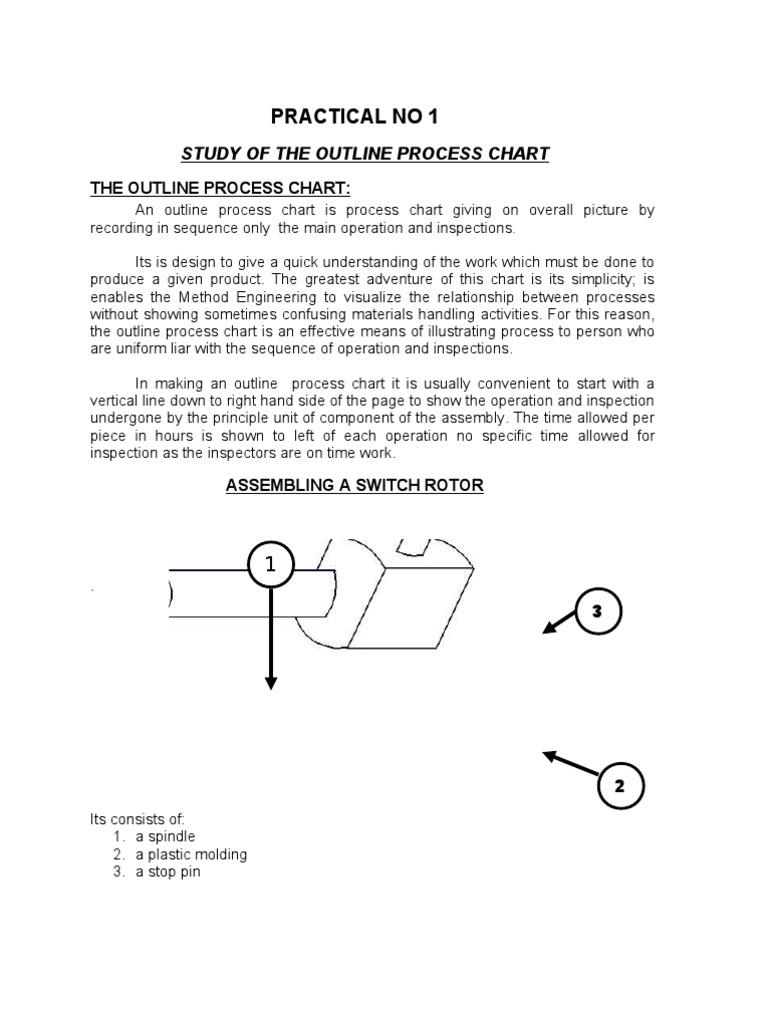 PRACTICAL NO 1

STUDY OF THE OUTLINE PROCESS CHART

THE OUTLINE PROCESS CHART:

An outline process chart is process chart giving on overall picture by recording in sequence only the main operation and inspections.

Its is design to give a quick understanding of the work which must be done to produce a given product. The greatest adventure of this chart is its simplicity; is enables the Method Engineering to visualize the relationship between processes without showing sometimes confusing materials handling activities. For this reason, the outline process chart is an effective means of illustrating process to person who are uniform liar with the sequence of operation and inspections.

In making an outline process chart it is usually convenient to start with a vertical line down to right hand side of the page to show the operation and inspection undergone by the principle unit of component of the assembly. The time allowed per piece in hours is shown to left of each operation no specific time allowed for inspection as the inspectors are on time work.

ASSEMBLING A SWITCH ROTOR

1

3

2

Its consists of:
1. a spindle
2. a plastic molding
3. a stop pin